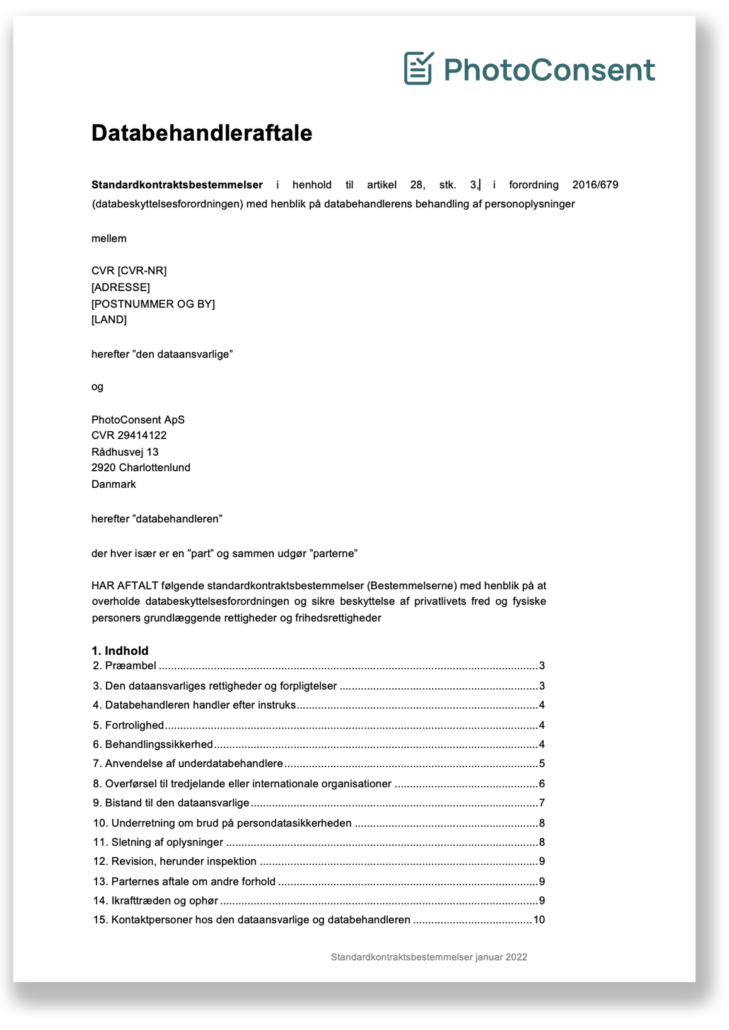 PhotoConsent

Databehandleraftale

Standardkontraktsbestemmelser i henhold til artikel 28, stk. 3, i forordning 2016/679 (databeskyttelsesforordningen) med henblik på databehandlerens behandling af personoplysninger

mellem

CVR [CVR-NR]
[ADRESSE]
[POSTNUMMER OG BY]
[LAND]

herefter "den dataansvarlige"

og

PhotoConsent ApS
CVR 29414122
Rådhusvej 13
2920 Charlottenlund
Danmark

herefter "databehandleren"

der hver især er en "part" og sammen udgør "parterne"

HAR AFTALT følgende standardkontraktsbestemmelser (Bestemmelserne) med henblik på at overholde databeskyttelsesforordningen og sikre beskyttelse af privatlivets fred og fysiske personers grundlæggende rettigheder og frihedsrettigheder

1. Indhold
2. Præambel 3
3. Den dataansvarliges rettigheder og forpligtelser 3
4. Databehandleren handler efter instruks 4
5. Fortrolighed 4
6. Behandlingssikkerhed 4
7. Anvendelse af underdatabehandlere 5
8. Overførsel til tredjelande eller internationale organisationer 6
9. Bistand til den dataansvarlige 7
10. Underretning om brud på persondatasikkerheden 8
11. Sletning af oplysninger 8
12. Revision, herunder inspektion 9
13. Parternes aftale om andre forhold 9
14. Ikrafttræden og ophør 9
15. Kontaktpersoner hos den dataansvarlige og databehandleren 10

Standardkontraktsbestemmelser januar 2022